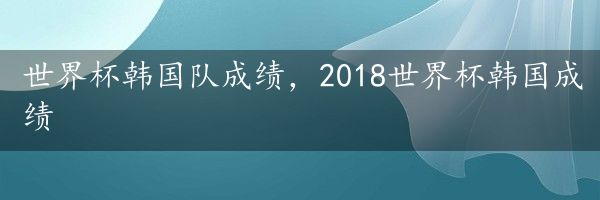 世界杯韩国队成绩，2018世界杯韩国成绩